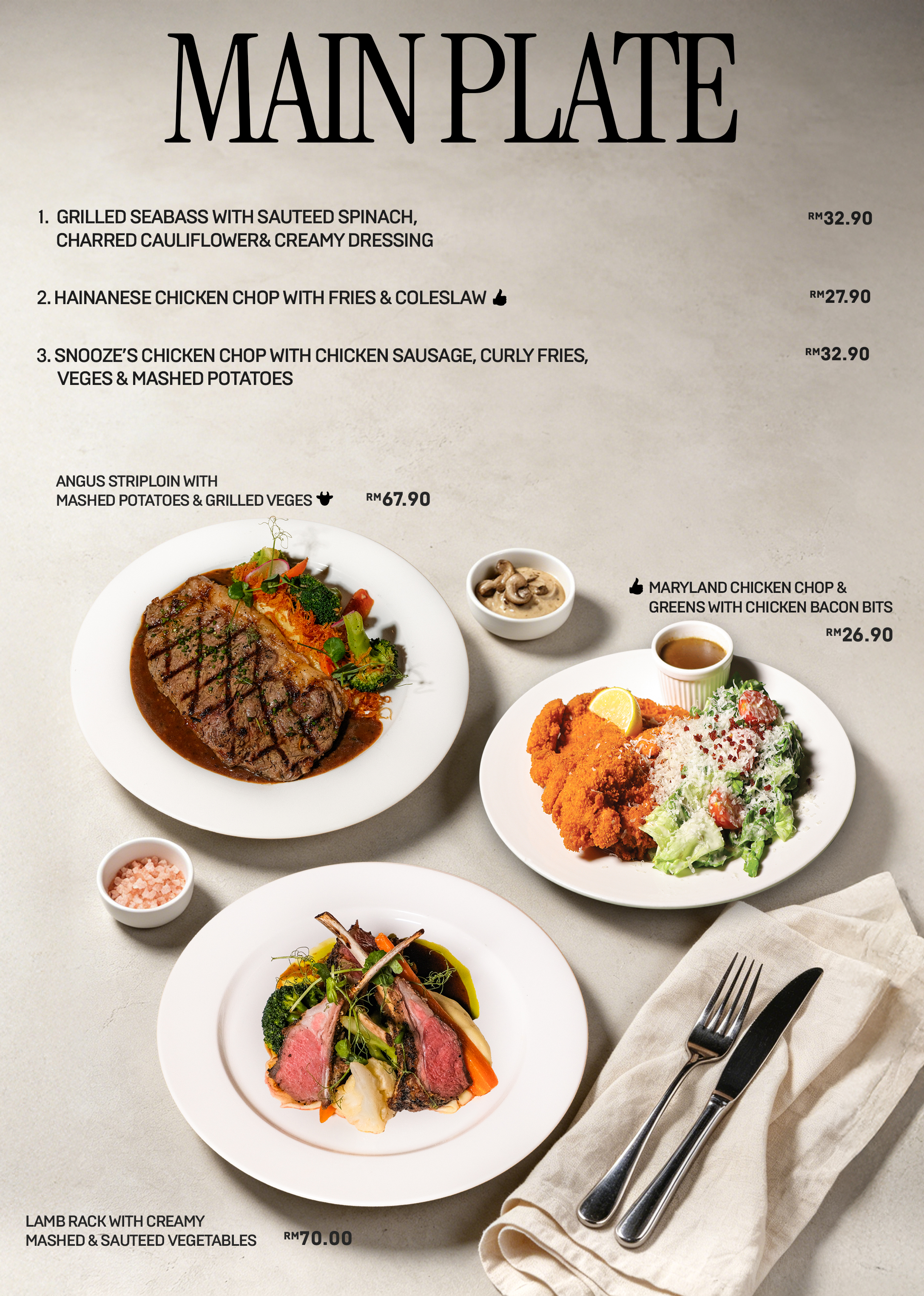 MAIN PLATE

1. GRILLED SEABASS WITH SAUTEED SPINACH, CHARRED CAULIFLOWER& CREAMY DRESSING

RM32.90

2. HAINANESE CHICKEN CHOP WITH FRIES & COLESLAW

RM27.90

3. SNOOZE'S CHICKEN CHOP WITH CHICKEN SAUSAGE, CURLY FRIES, VEGES & MASHED POTATOES

RM32.90

ANGUS STRIPLOIN WITH
MASHED POTATOES & GRILLED VEGES

RM67.90

MARYLAND CHICKEN CHOP &
GREENS WITH CHICKEN BACON BITS

RM26.90

LAMB RACK WITH CREAMY
MASHED & SAUTEED VEGETABLES

RM70.00